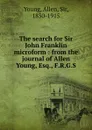 Young, Allen, Sir, 1830-1915

The search for Sir John Franklin microform : from the journal of Allen Young, Esq., F.R.G.S